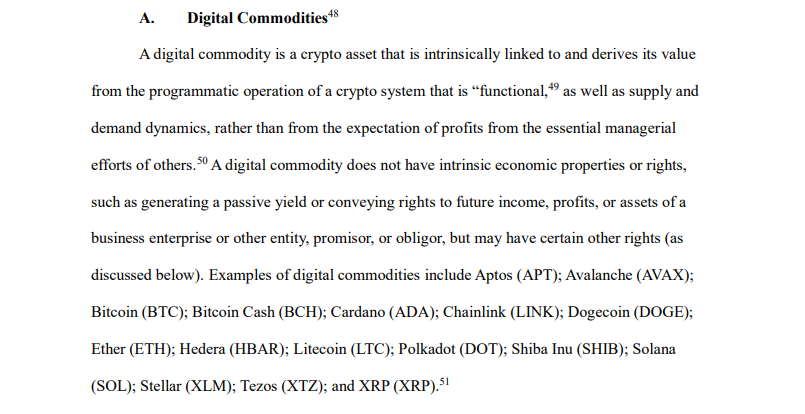 A. Digital Commodities$^{48}$

A digital commodity is a crypto asset that is intrinsically linked to and derives its value from the programmatic operation of a crypto system that is “functional,$^{49}$ as well as supply and demand dynamics, rather than from the expectation of profits from the essential managerial efforts of others.$^{50}$ A digital commodity does not have intrinsic economic properties or rights, such as generating a passive yield or conveying rights to future income, profits, or assets of a business enterprise or other entity, promisor, or obligor, but may have certain other rights (as discussed below). Examples of digital commodities include Aptos (APT); Avalanche (AVAX); Bitcoin (BTC); Bitcoin Cash (BCH); Cardano (ADA); Chainlink (LINK); Dogecoin (DOGE); Ether (ETH); Hedera (HBAR); Litecoin (LTC); Polkadot (DOT); Shiba Inu (SHIB); Solana (SOL); Stellar (XLM); Tezos (XTZ); and XRP (XRP).$^{51}$